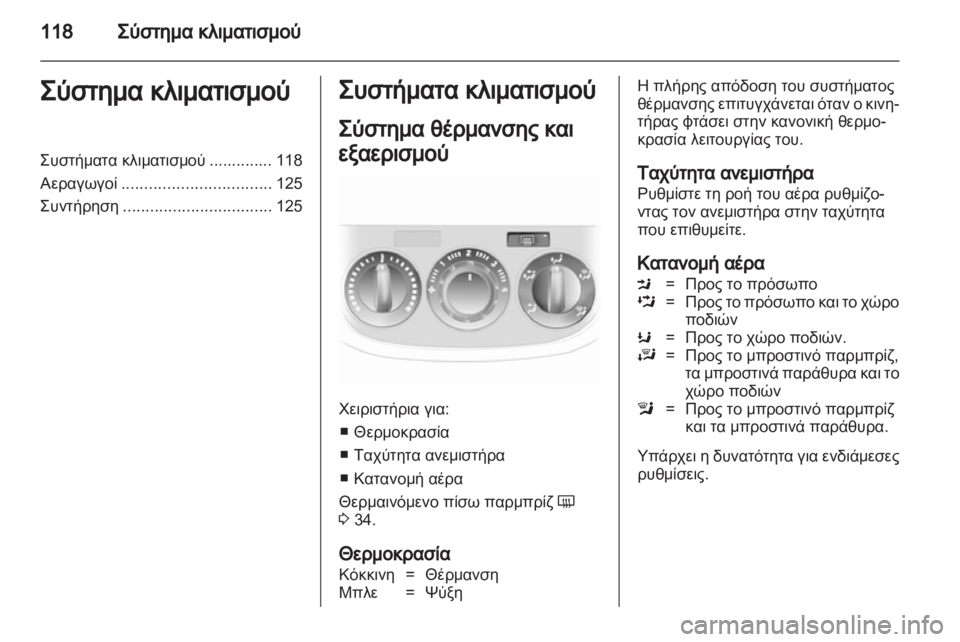 118 Σύστημα κλιματισμού

Σύστημα κλιματισμού

Συστήματα κλιματισμού .............. 118
Αεραγωγοί ................................. 125
Συντήρηση ................................. 125

Συστήματα κλιματισμού

Σύστημα θέρμανσης και εξαερισμού

Χειριστήρια για:
■ Θερμοκρασία
■ Ταχύτητα ανεμιστήρα
■ Κατανομή αέρα

Θερμαινόμενο πίσω παρμπρίζ
3 34.

Θερμοκρασία

Κόκκινη = Θέρμανση
Μπλε = Ψύξη

Η πλήρης απόδοση του συστήματος θέρμανσης επιτυγχάνεται όταν ο κινητήρας φτάσει στην κανονική θερμοκρασία λειτουργίας του.

Ταχύτητα ανεμιστήρα

Ρυθμίστε τη ροή του αέρα ρυθμίζοντας τον ανεμιστήρα στην ταχύτητα που επιθυμείτε.

Κατανομή αέρα

= Προς το πρόσωπο
= Προς το πρόσωπο και το χώρο ποδιών
= Προς το χώρο ποδιών.
= Προς το μπροστινό παρμπρίζ, τα μπροστινά παράθυρα και το χώρο ποδιών
= Προς το μπροστινό παρμπρίζ και τα μπροστινά παράθυρα.

Υπάρχει η δυνατότητα για ενδιάμεσες ρυθμίσεις.

carmanualsonline.info